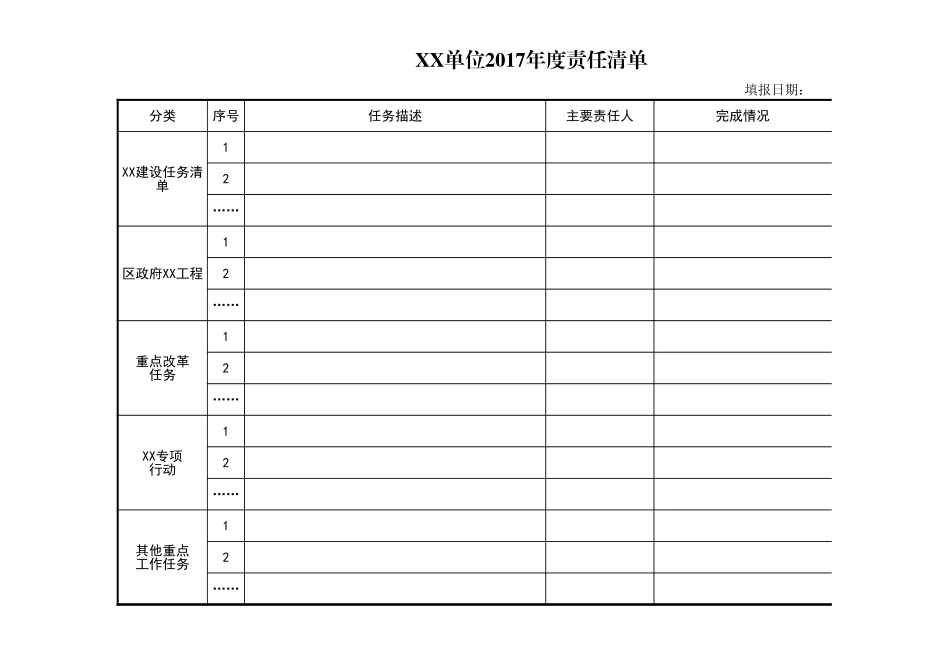 XX单位2017年度责任清单

填报日期：

| 分类 | 序号 | 任务描述 | 主要责任人 | 完成情况 |
|---|---|---|---|---|
| XX建设任务清单 | 1 | | | |
| | 2 | | | |
| | …… | | | |
| 区政府XX工程 | 1 | | | |
| | 2 | | | |
| | …… | | | |
| 重点改革任务 | 1 | | | |
| | 2 | | | |
| | …… | | | |
| XX专项行动 | 1 | | | |
| | 2 | | | |
| | …… | | | |
| 其他重点工作任务 | 1 | | | |
| | 2 | | | |
| | …… | | | |